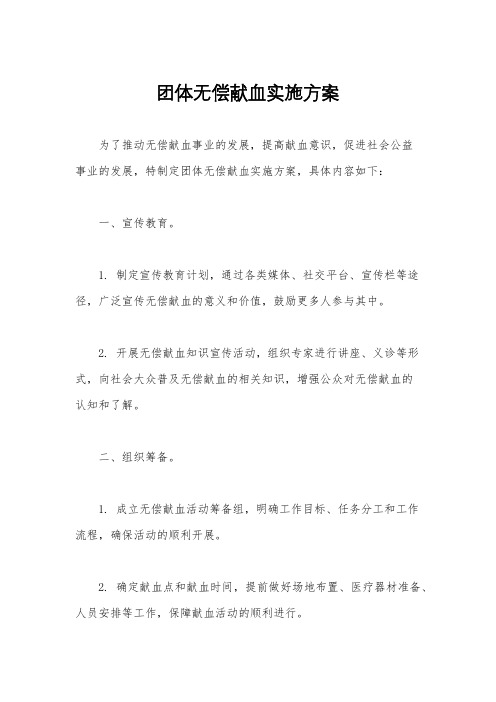 团体无偿献血实施方案

为了推动无偿献血事业的发展，提高献血意识，促进社会公益事业的发展，特制定团体无偿献血实施方案，具体内容如下：

一、宣传教育。

1. 制定宣传教育计划，通过各类媒体、社交平台、宣传栏等途径，广泛宣传无偿献血的意义和价值，鼓励更多人参与其中。

2. 开展无偿献血知识宣传活动，组织专家进行讲座、义诊等形式，向社会大众普及无偿献血的相关知识，增强公众对无偿献血的认知和了解。

二、组织筹备。

1. 成立无偿献血活动筹备组，明确工作目标、任务分工和工作流程，确保活动的顺利开展。

2. 确定献血点和献血时间，提前做好场地布置、医疗器材准备、人员安排等工作，保障献血活动的顺利进行。